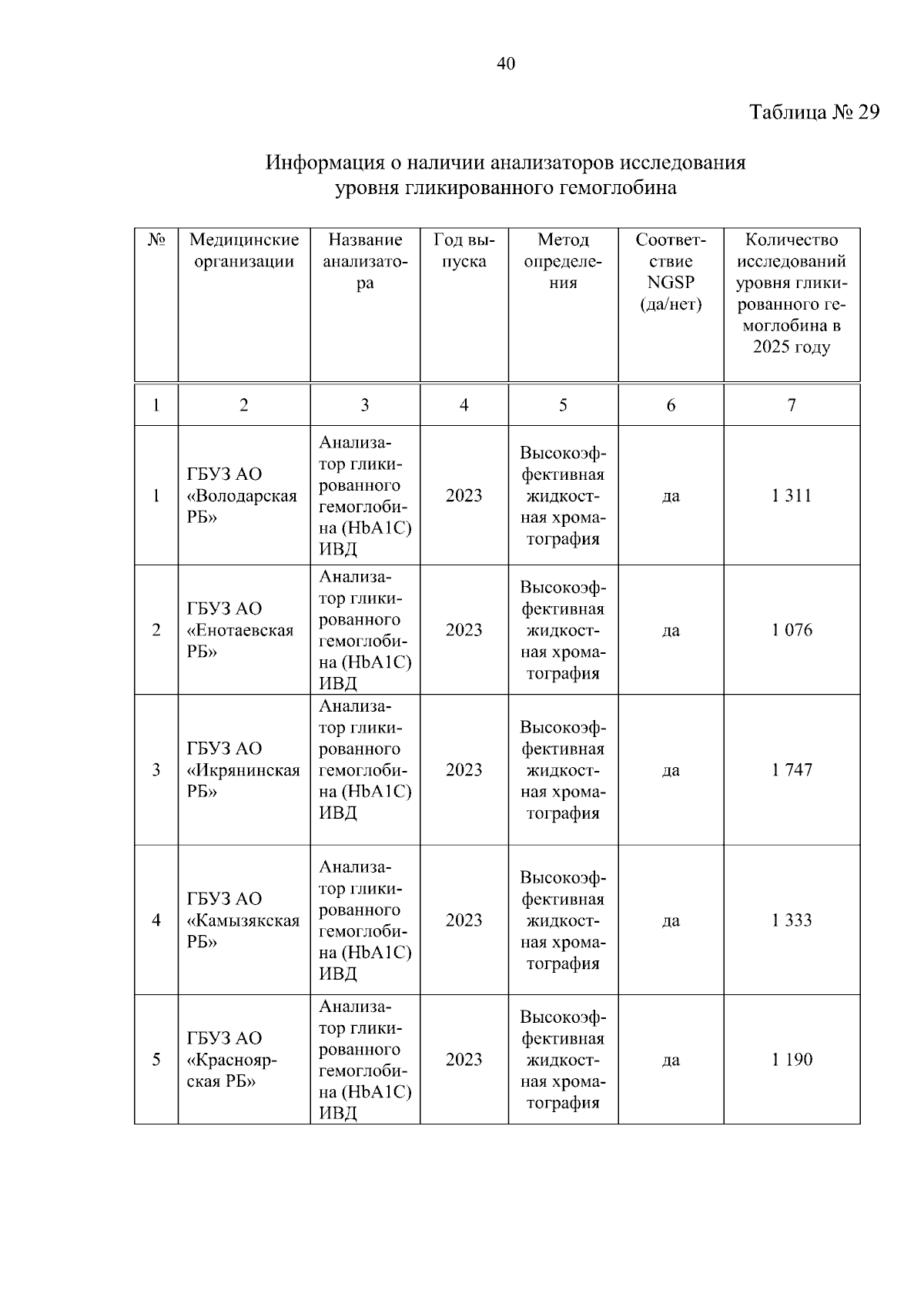 40

Таблица № 29

Информация о наличии анализаторов исследования уровня гликированного гемоглобина

| № | Медицинские организации | Название анализатора | Год выпуска | Метод определения | Соответствие NGSP (да/нет) | Количество исследований уровня гликированного гемоглобина в 2025 году |
|---|---|---|---|---|---|---|
| 1 | 2 | 3 | 4 | 5 | 6 | 7 |
| 1 | ГБУЗ АО «Володарская РБ» | Анализатор гликированного гемоглобина (HbA1C) ИВД | 2023 | Высокоэффективная жидкостная хроматография | да | 1 311 |
| 2 | ГБУЗ АО «Енотаевская РБ» | Анализатор гликированного гемоглобина (HbA1C) ИВД | 2023 | Высокоэффективная жидкостная хроматография | да | 1 076 |
| 3 | ГБУЗ АО «Икрянинская РБ» | Анализатор гликированного гемоглобина (HbA1C) ИВД | 2023 | Высокоэффективная жидкостная хроматография | да | 1 747 |
| 4 | ГБУЗ АО «Камызякская РБ» | Анализатор гликированного гемоглобина (HbA1C) ИВД | 2023 | Высокоэффективная жидкостная хроматография | да | 1 333 |
| 5 | ГБУЗ АО «Красноярская РБ» | Анализатор гликированного гемоглобина (HbA1C) ИВД | 2023 | Высокоэффективная жидкостная хроматография | да | 1 190 |